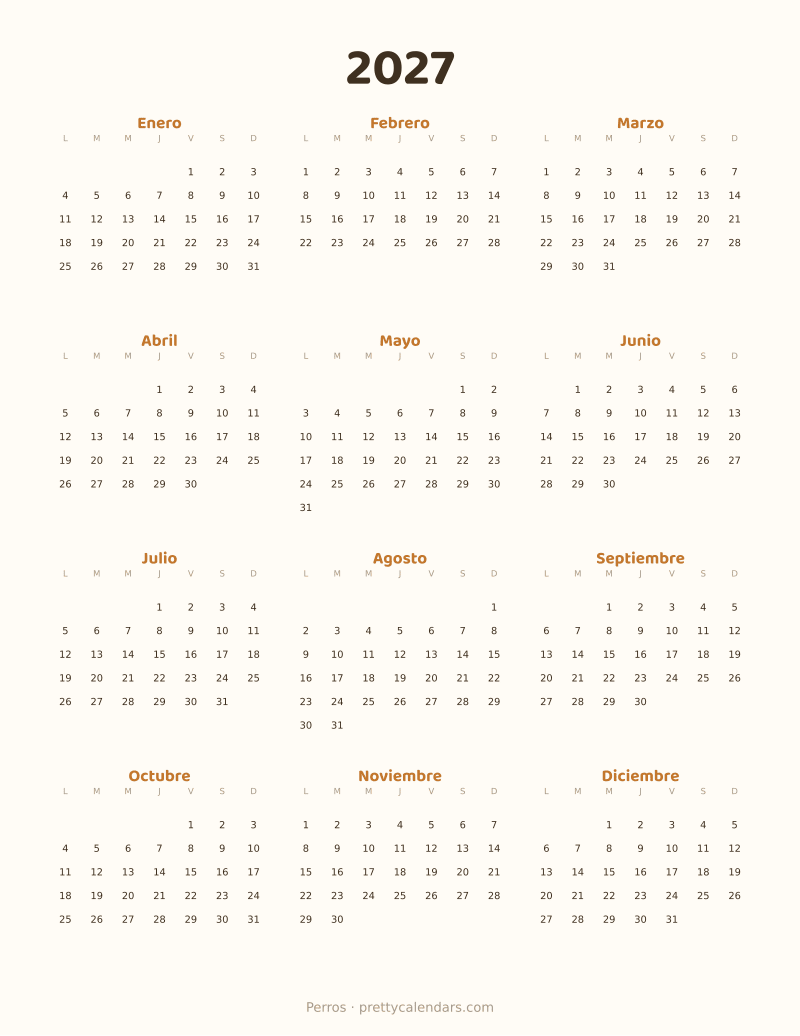 2027

Enero

| L | M | M | J | V | S | D |
|---|---|---|---|---|---|---|
| | | | | 1 | 2 | 3 |
| 4 | 5 | 6 | 7 | 8 | 9 | 10 |
| 11 | 12 | 13 | 14 | 15 | 16 | 17 |
| 18 | 19 | 20 | 21 | 22 | 23 | 24 |
| 25 | 26 | 27 | 28 | 29 | 30 | 31 |

Febrero

| L | M | M | J | V | S | D |
|---|---|---|---|---|---|---|
| 1 | 2 | 3 | 4 | 5 | 6 | 7 |
| 8 | 9 | 10 | 11 | 12 | 13 | 14 |
| 15 | 16 | 17 | 18 | 19 | 20 | 21 |
| 22 | 23 | 24 | 25 | 26 | 27 | 28 |

Marzo

| L | M | M | J | V | S | D |
|---|---|---|---|---|---|---|
| 1 | 2 | 3 | 4 | 5 | 6 | 7 |
| 8 | 9 | 10 | 11 | 12 | 13 | 14 |
| 15 | 16 | 17 | 18 | 19 | 20 | 21 |
| 22 | 23 | 24 | 25 | 26 | 27 | 28 |
| 29 | 30 | 31 | | | | |

Abril

| L | M | M | J | V | S | D |
|---|---|---|---|---|---|---|
| | | | 1 | 2 | 3 | 4 |
| 5 | 6 | 7 | 8 | 9 | 10 | 11 |
| 12 | 13 | 14 | 15 | 16 | 17 | 18 |
| 19 | 20 | 21 | 22 | 23 | 24 | 25 |
| 26 | 27 | 28 | 29 | 30 | | |

Mayo

| L | M | M | J | V | S | D |
|---|---|---|---|---|---|---|
| | | | | | 1 | 2 |
| 3 | 4 | 5 | 6 | 7 | 8 | 9 |
| 10 | 11 | 12 | 13 | 14 | 15 | 16 |
| 17 | 18 | 19 | 20 | 21 | 22 | 23 |
| 24 | 25 | 26 | 27 | 28 | 29 | 30 |
| 31 | | | | | | |

Junio

| L | M | M | J | V | S | D |
|---|---|---|---|---|---|---|
| | 1 | 2 | 3 | 4 | 5 | 6 |
| 7 | 8 | 9 | 10 | 11 | 12 | 13 |
| 14 | 15 | 16 | 17 | 18 | 19 | 20 |
| 21 | 22 | 23 | 24 | 25 | 26 | 27 |
| 28 | 29 | 30 | | | | |

Julio

| L | M | M | J | V | S | D |
|---|---|---|---|---|---|---|
| | | | 1 | 2 | 3 | 4 |
| 5 | 6 | 7 | 8 | 9 | 10 | 11 |
| 12 | 13 | 14 | 15 | 16 | 17 | 18 |
| 19 | 20 | 21 | 22 | 23 | 24 | 25 |
| 26 | 27 | 28 | 29 | 30 | 31 | |

Agosto

| L | M | M | J | V | S | D |
|---|---|---|---|---|---|---|
| | | | | | | 1 |
| 2 | 3 | 4 | 5 | 6 | 7 | 8 |
| 9 | 10 | 11 | 12 | 13 | 14 | 15 |
| 16 | 17 | 18 | 19 | 20 | 21 | 22 |
| 23 | 24 | 25 | 26 | 27 | 28 | 29 |
| 30 | 31 | | | | | |

Septiembre

| L | M | M | J | V | S | D |
|---|---|---|---|---|---|---|
| | | 1 | 2 | 3 | 4 | 5 |
| 6 | 7 | 8 | 9 | 10 | 11 | 12 |
| 13 | 14 | 15 | 16 | 17 | 18 | 19 |
| 20 | 21 | 22 | 23 | 24 | 25 | 26 |
| 27 | 28 | 29 | 30 | | | |

Octubre

| L | M | M | J | V | S | D |
|---|---|---|---|---|---|---|
| | | | | 1 | 2 | 3 |
| 4 | 5 | 6 | 7 | 8 | 9 | 10 |
| 11 | 12 | 13 | 14 | 15 | 16 | 17 |
| 18 | 19 | 20 | 21 | 22 | 23 | 24 |
| 25 | 26 | 27 | 28 | 29 | 30 | 31 |

Noviembre

| L | M | M | J | V | S | D |
|---|---|---|---|---|---|---|
| 1 | 2 | 3 | 4 | 5 | 6 | 7 |
| 8 | 9 | 10 | 11 | 12 | 13 | 14 |
| 15 | 16 | 17 | 18 | 19 | 20 | 21 |
| 22 | 23 | 24 | 25 | 26 | 27 | 28 |
| 29 | 30 | | | | | |

Diciembre

| L | M | M | J | V | S | D |
|---|---|---|---|---|---|---|
| | | 1 | 2 | 3 | 4 | 5 |
| 6 | 7 | 8 | 9 | 10 | 11 | 12 |
| 13 | 14 | 15 | 16 | 17 | 18 | 19 |
| 20 | 21 | 22 | 23 | 24 | 25 | 26 |
| 27 | 28 | 29 | 30 | 31 | | |

Perros · prettycalendars.com